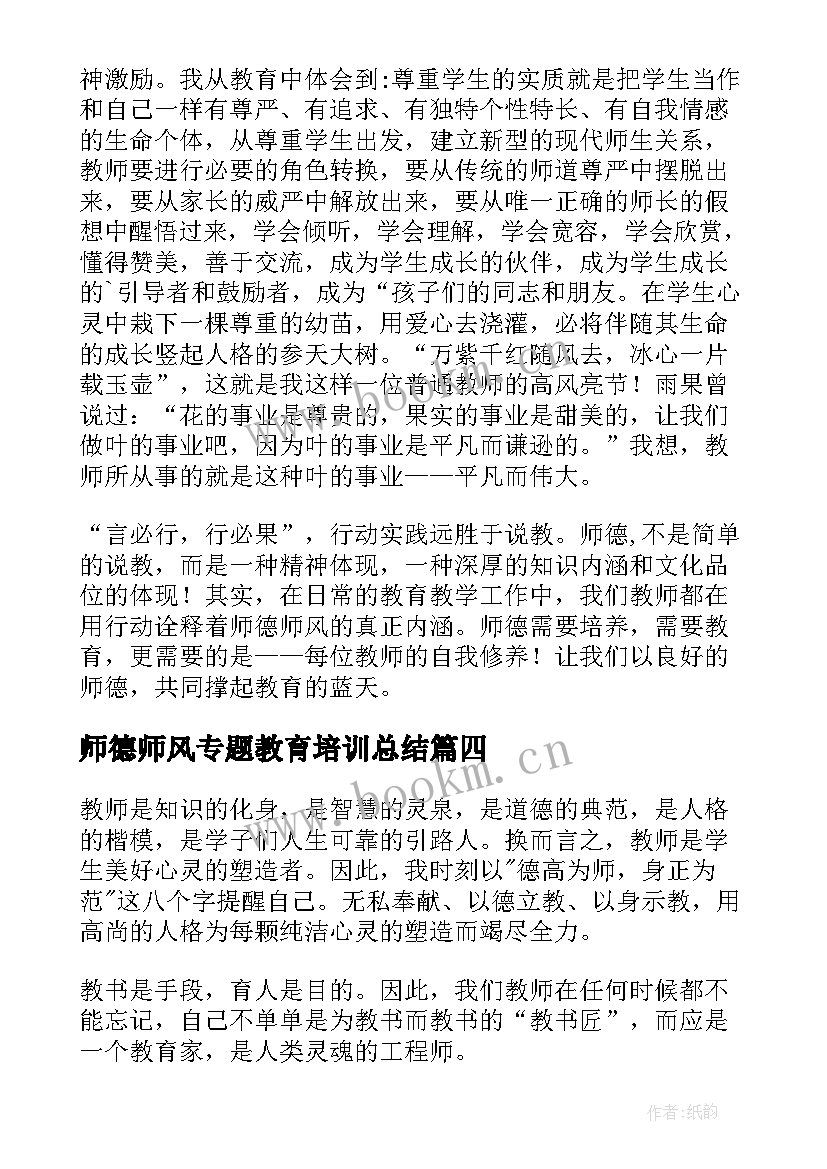 神激励。我从教育中体会到:尊重学生的实质就是把学生当作和自己一样有尊严、有追求、有独特个性特长、有自我情感的生命个体，从尊重学生出发，建立新型的现代师生关系，教师要进行必要的角色转换，要从传统的师道尊严中摆脱出来，要从家长的威严中解放出来，要从唯一正确的师长的假想中醒悟过来，学会倾听，学会理解，学会宽容，学会欣赏，懂得赞美，善于交流，成为学生成长的伙伴，成为学生成长的`引导者和鼓励者，成为“孩子们的同志和朋友。在学生心灵中栽下一棵尊重的幼苗，用爱心去浇灌，必将伴随其生命的成长竖起人格的参天大树。“万紫千红随风去，冰心一片载玉壶”，这就是我这样一位普通教师的高风亮节！雨果曾说过：“花的事业是尊贵的，果实的事业是甜美的，让我们做叶的事业吧，因为叶的事业是平凡而谦逊的。”我想，教师所从事的就是这种叶的事业——平凡而伟大。

“言必行，行必果”，行动实践远胜于说教。师德,不是简单的说教，而是一种精神体现，一种深厚的知识内涵和文化品位的体现！其实，在日常的教育教学工作中，我们教师都在用行动诠释着师德师风的真正内涵。师德需要培养，需要教育，更需要的是——每位教师的自我修养！让我们以良好的师德，共同撑起教育的蓝天。

师德师风专题教育培训总结篇四

教师是知识的化身，是智慧的灵泉，是道德的典范，是人格的楷模，是学子们人生可靠的引路人。换而言之，教师是学生美好心灵的塑造者。因此，我时刻以"德高为师，身正为范"这八个字提醒自己。无私奉献、以德立教、以身示教，用高尚的人格为每颗纯洁心灵的塑造而竭尽全力。

教书是手段，育人是目的。因此，我们教师在任何时候都不能忘记，自己不单单是为教书而教书的“教书匠”，而应是一个教育家，是人类灵魂的工程师。

www.bookm.cn

作者:纸韵